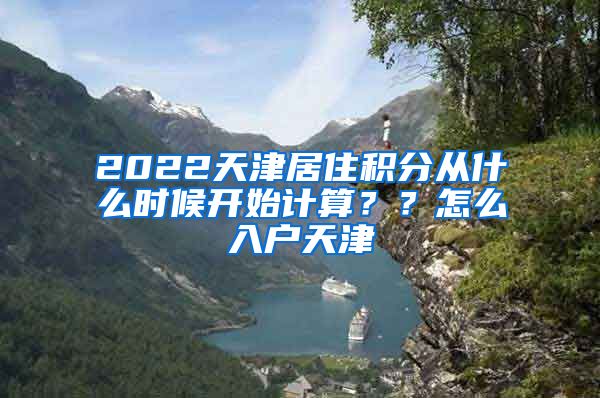 2022天津居住积分从什么时候开始计算？？怎么入户天津